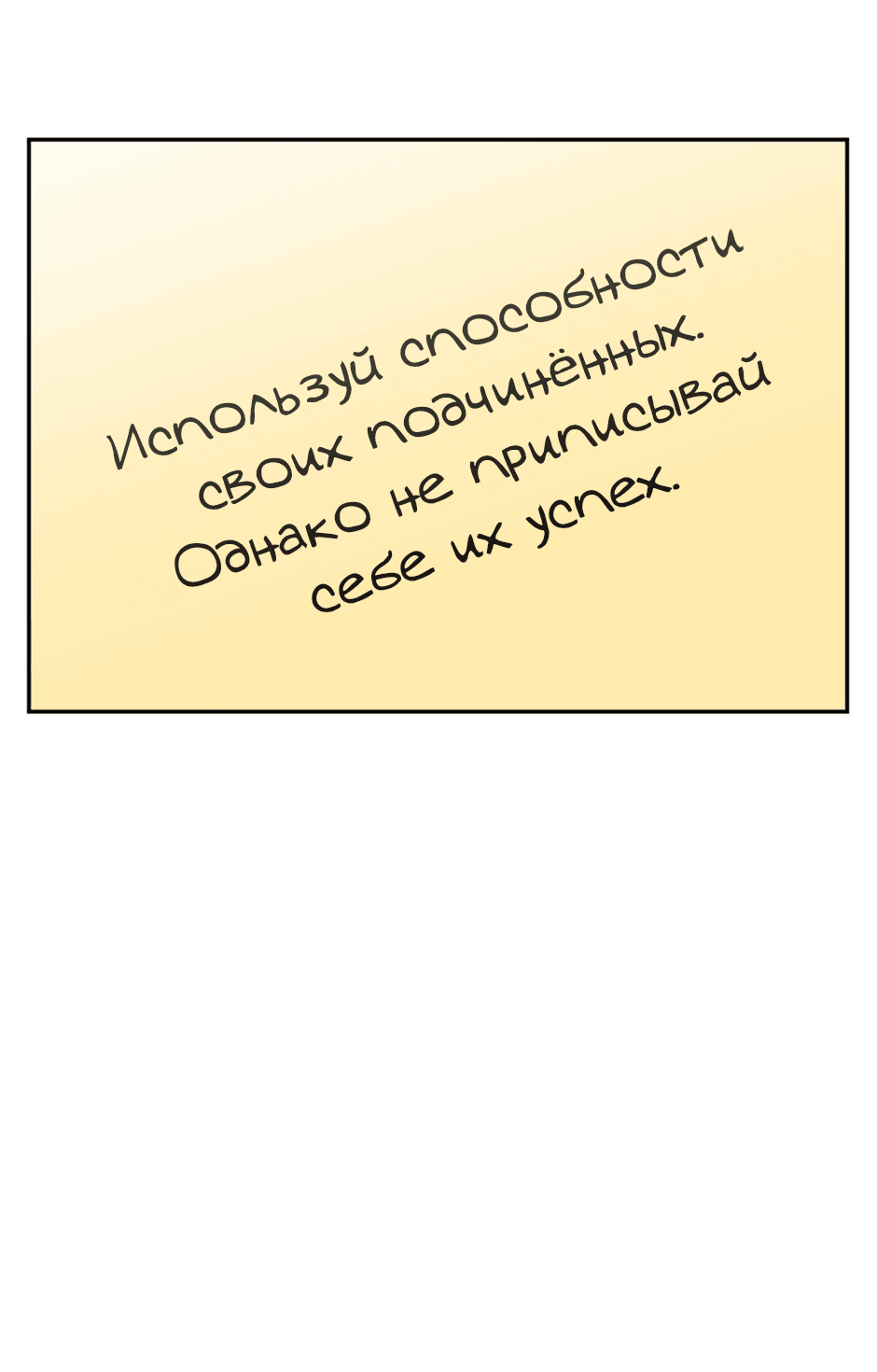 Используй способности своих подчинённых. Однако не приписывай себе их успех.